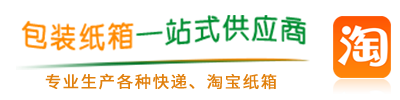 包装纸箱一站式供应商

专业生产各种快递、淘宝纸箱

淘